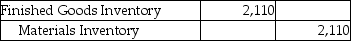 | Finished Goods Inventory | 2,110 | |
|---|---|---|
| Materials Inventory | | 2,110 |